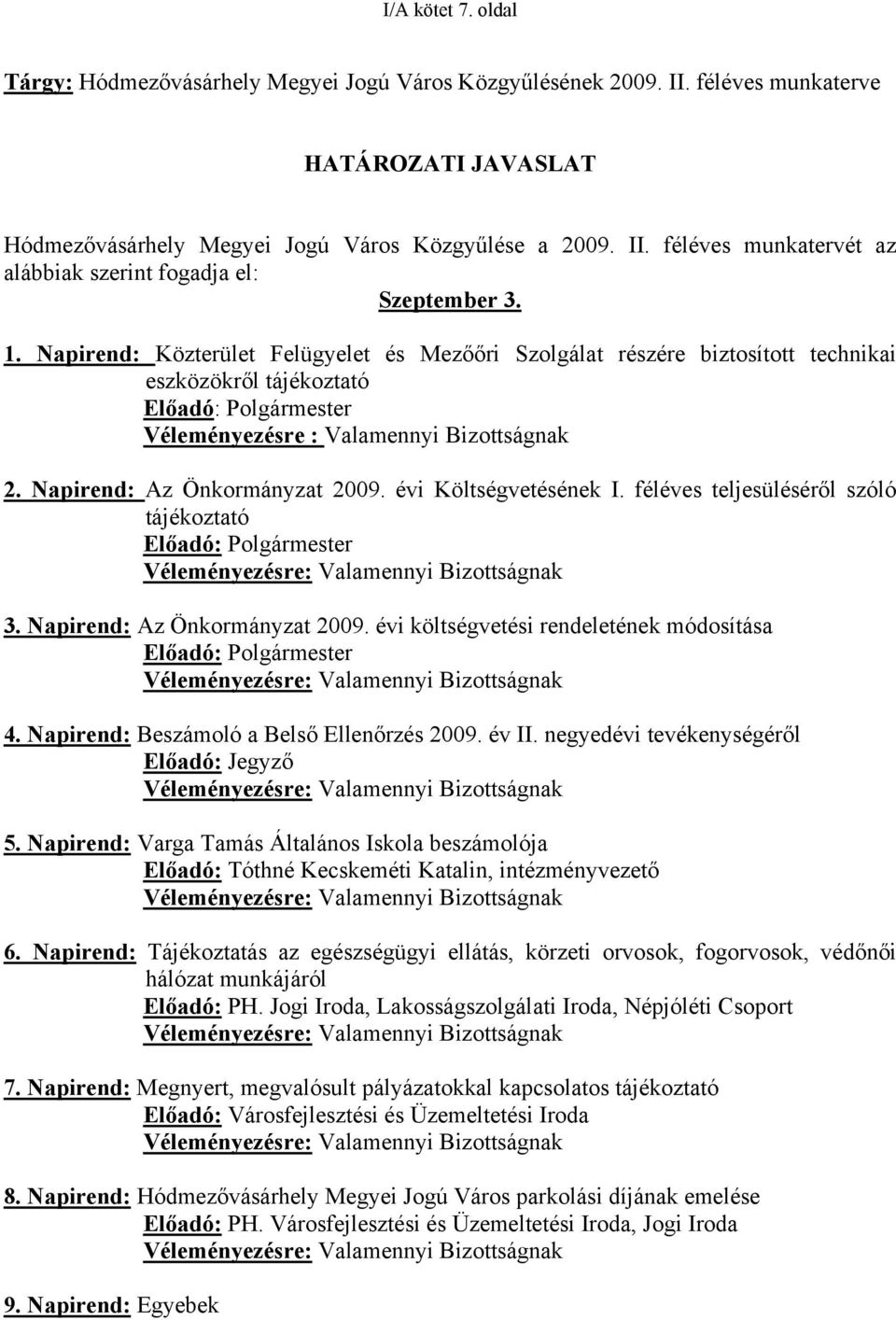 I/A kötet 7. oldal

Tárgy: Hódmezővásárhely Megyei Jogú Város Közgyűlésének 2009. II. féléves munkaterve

HATÁROZATI JAVASLAT

Hódmezővásárhely Megyei Jogú Város Közgyűlése a 2009. II. féléves munkatervét az alábbiak szerint fogadja el:

Szeptember 3.

1. Napirend: Közterület Felügyelet és Mezőőri Szolgálat részére biztosított technikai eszközökről tájékoztató
Előadó: Polgármester
Véleményezésre : Valamennyi Bizottságnak

2. Napirend: Az Önkormányzat 2009. évi Költségvetésének I. féléves teljesüléséről szóló tájékoztató
Előadó: Polgármester
Véleményezésre: Valamennyi Bizottságnak

3. Napirend: Az Önkormányzat 2009. évi költségvetési rendeletének módosítása
Előadó: Polgármester
Véleményezésre: Valamennyi Bizottságnak

4. Napirend: Beszámoló a Belső Ellenőrzés 2009. év II. negyedévi tevékenységéről
Előadó: Jegyző
Véleményezésre: Valamennyi Bizottságnak

5. Napirend: Varga Tamás Általános Iskola beszámolója
Előadó: Tóthné Kecskeméti Katalin, intézményvezető
Véleményezésre: Valamennyi Bizottságnak

6. Napirend: Tájékoztatás az egészségügyi ellátás, körzeti orvosok, fogorvosok, védőnői hálózat munkájáról
Előadó: PH. Jogi Iroda, Lakosságszolgálati Iroda, Népjóléti Csoport
Véleményezésre: Valamennyi Bizottságnak

7. Napirend: Megnyert, megvalósult pályázatokkal kapcsolatos tájékoztató
Előadó: Városfejlesztési és Üzemeltetési Iroda
Véleményezésre: Valamennyi Bizottságnak

8. Napirend: Hódmezővásárhely Megyei Jogú Város parkolási díjának emelése
Előadó: PH. Városfejlesztési és Üzemeltetési Iroda, Jogi Iroda
Véleményezésre: Valamennyi Bizottságnak

9. Napirend: Egyebek